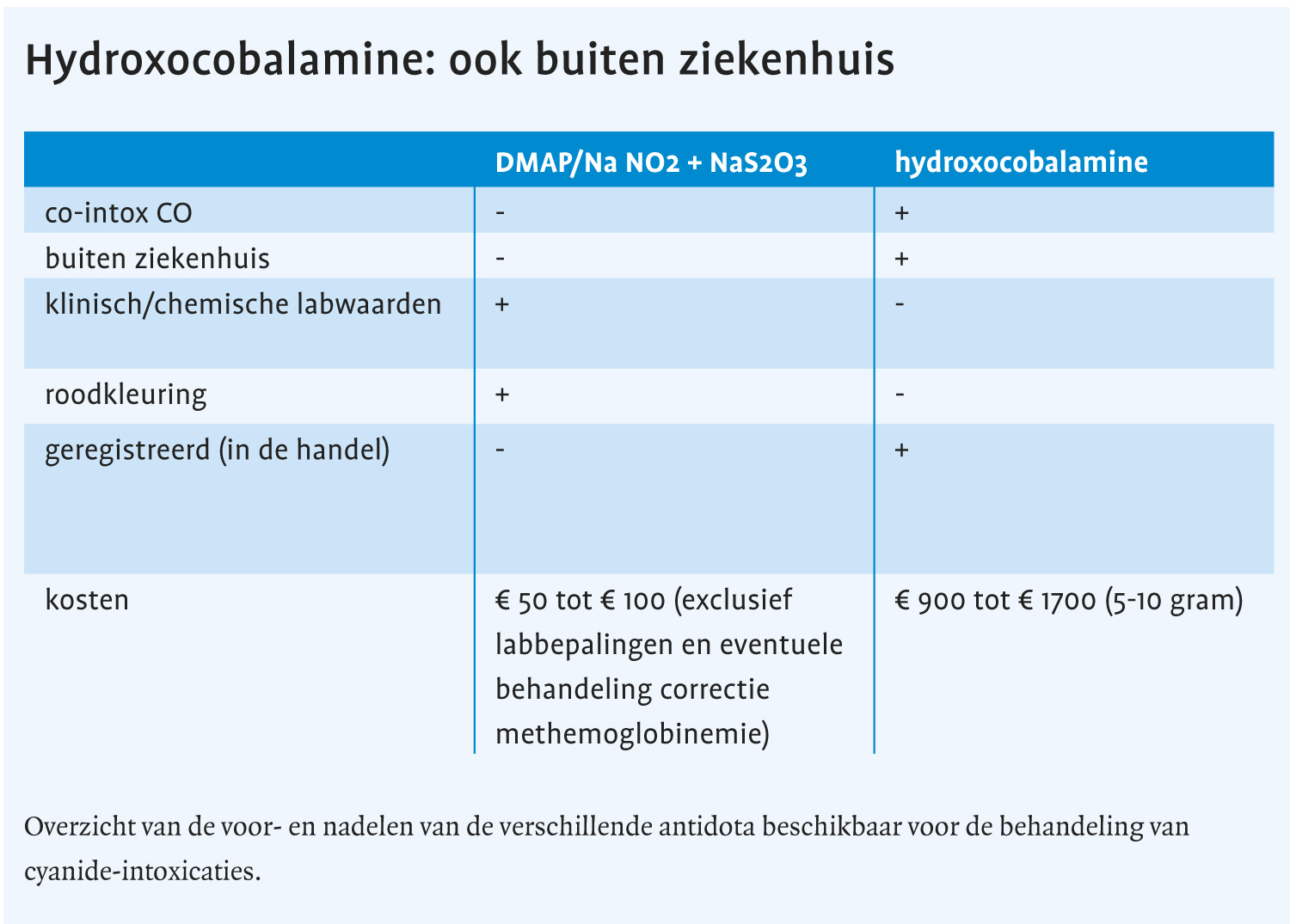 Hydroxocobalamine: ook buiten ziekenhuis

| | DMAP/Na NO2 + NaS2O3 | hydroxocobalamine |
|---|---|---|
| co-intox CO | - | + |
| buiten ziekenhuis | - | + |
| klinisch/chemische labwaarden | + | - |
| roodkleuring | + | - |
| geregistreerd (in de handel) | - | + |
| kosten | € 50 tot € 100 (exclusief labbepalingen en eventuele behandeling correctie methemoglobinemie) | € 900 tot € 1700 (5-10 gram) |

Overzicht van de voor- en nadelen van de verschillende antidota beschikbaar voor de behandeling van cyanide-intoxicaties.